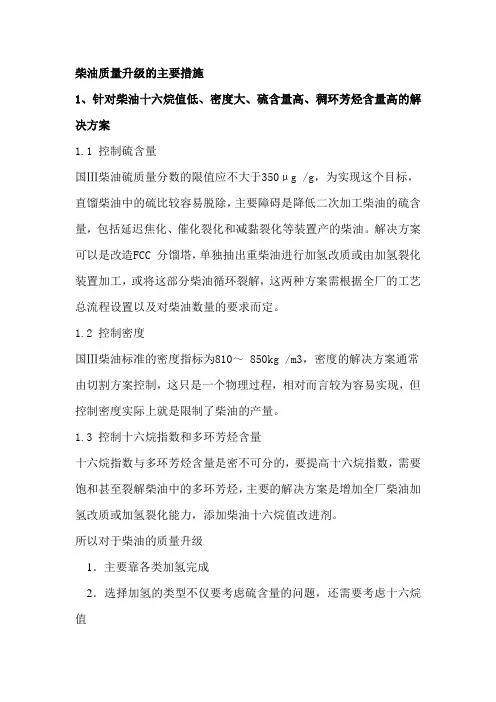 柴油质量升级的主要措施

1、针对柴油十六烷值低、密度大、硫含量高、稠环芳烃含量高的解决方案

1.1 控制硫含量

国Ⅲ柴油硫质量分数的限值应不大于350μg /g，为实现这个目标，直馏柴油中的硫比较容易脱除，主要障碍是降低二次加工柴油的硫含量，包括延迟焦化、催化裂化和减黏裂化等装置产的柴油。解决方案可以是改造FCC 分馏塔，单独抽出重柴油进行加氢改质或由加氢裂化装置加工，或将这部分柴油循环裂解，这两种方案需根据全厂的工艺总流程设置以及对柴油数量的要求而定。

1.2 控制密度

国Ⅲ柴油标准的密度指标为810～ 850kg /m3，密度的解决方案通常由切割方案控制，这只是一个物理过程，相对而言较为容易实现，但控制密度实际上就是限制了柴油的产量。

1.3 控制十六烷指数和多环芳烃含量

十六烷指数与多环芳烃含量是密不可分的，要提高十六烷指数，需要饱和甚至裂解柴油中的多环芳烃，主要的解决方案是增加全厂柴油加氢改质或加氢裂化能力，添加柴油十六烷值改进剂。

所以对于柴油的质量升级

1．主要靠各类加氢完成

2．选择加氢的类型不仅要考虑硫含量的问题，还需要考虑十六烷值